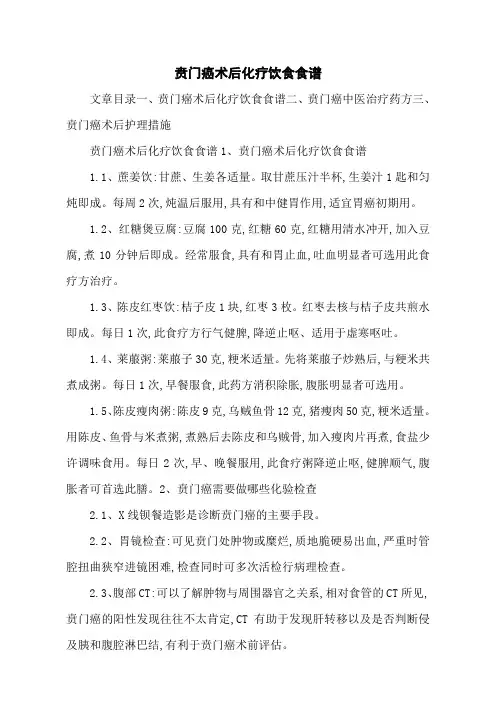 贲门癌术后化疗饮食食谱

文章目录一、贲门癌术后化疗饮食食谱二、贲门癌中医治疗药方三、贲门癌术后护理措施

贲门癌术后化疗饮食食谱 1、贲门癌术后化疗饮食食谱

1.1、蔗姜饮:甘蔗、生姜各适量。取甘蔗压汁半杯,生姜汁 1 匙和匀炖即成。每周 2 次,炖温后服用,具有和中健胃作用,适宜胃癌初期用。

1.2、红糖煲豆腐:豆腐 100 克,红糖 60 克,红糖用清水冲开,加入豆腐,煮 10 分钟后即成。经常服食,具有和胃止血,吐血明显者可选用此食疗方治疗。

1.3、陈皮红枣饮:桔子皮 1 块,红枣 3 枚。红枣去核与桔子皮共煎水即成。每日 1 次,此食疗方行气健脾,降逆止呕、适用于虚寒呕吐。

1.4、莱菔粥:莱菔子 30 克,粳米适量。先将莱菔子炒熟后,与粳米共煮成粥。每日 1 次,早餐服食,此药方消积除胀,腹胀明显者可选用。

1.5、陈皮瘦肉粥:陈皮 9 克,乌贼鱼骨 12 克,猪瘦肉 50 克,粳米适量。用陈皮、鱼骨与米煮粥,煮熟后去陈皮和乌贼骨,加入瘦肉片再煮,食盐少许调味食用。每日 2 次,早、晚餐服用,此食疗粥降逆止呕,健脾顺气,腹胀者可首选此膳。2、贲门癌需要做哪些化验检查

2.1、X 线钡餐造影是诊断贲门癌的主要手段。

2.2、胃镜检查:可见贲门处肿物或糜烂,质地脆硬易出血,严重时管腔扭曲狭窄进镜困难,检查同时可多次活检行病理检查。

2.3、腹部 CT:可以了解肿物与周围器官之关系,相对食管的 CT 所见,贲门癌的阳性发现往往不太肯定,CT 有助于发现肝转移以及是否判断侵及胰和腹腔淋巴结,有利于贲门癌术前评估。